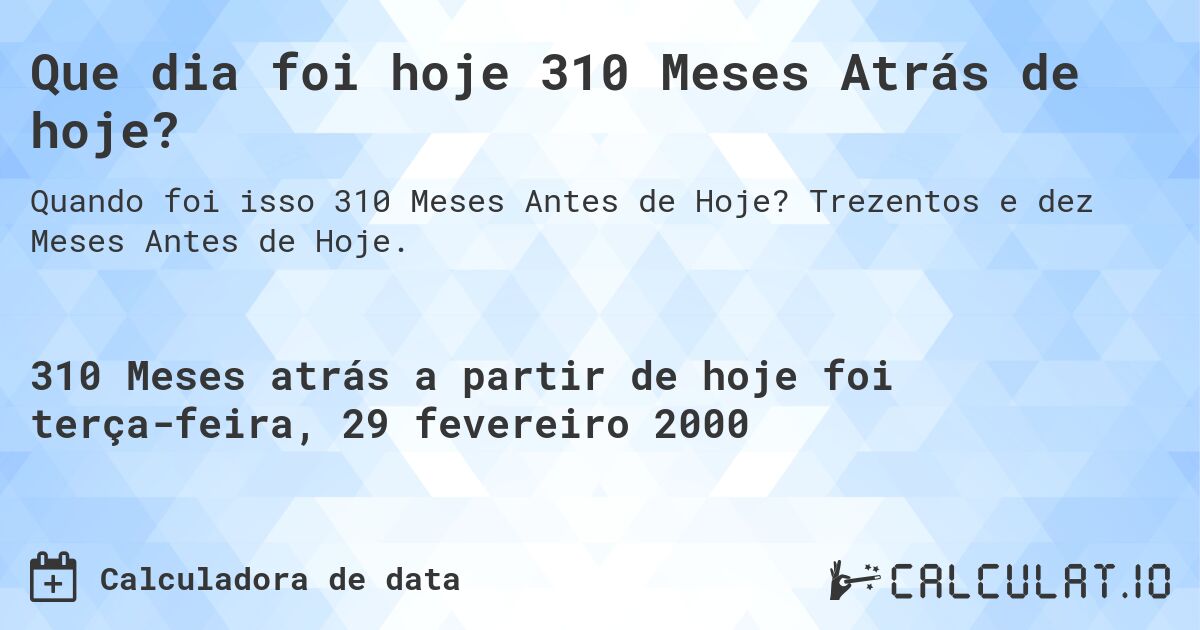 Que dia foi hoje 310 Meses Atrás de hoje?

Quando foi isso 310 Meses Antes de Hoje? Trezentos e dez Meses Antes de Hoje.

310 Meses atrás a partir de hoje foi terça-feira, 29 fevereiro 2000

Calculadora de data

CALCULAT.IO